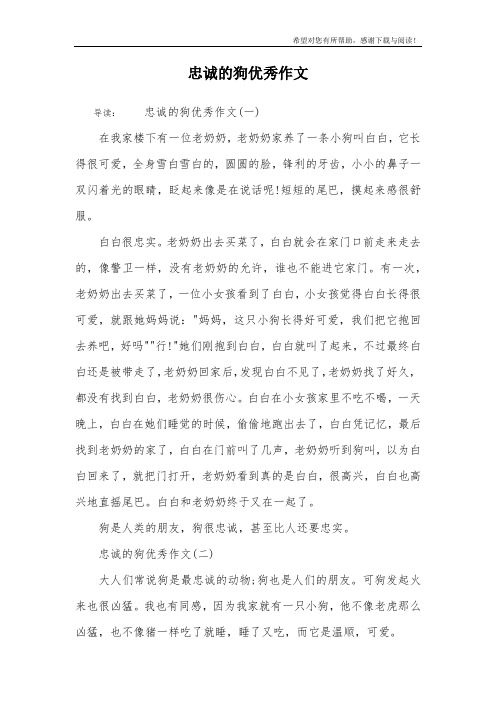 希望对您有所帮助，感谢下载与阅读！

忠诚的狗优秀作文

导读：　　忠诚的狗优秀作文(一)

在我家楼下有一位老奶奶，老奶奶家养了一条小狗叫白白，它长得很可爱，全身雪白雪白的，圆圆的脸，锋利的牙齿，小小的鼻子一双闪着光的眼睛，眨起来像是在说话呢!短短的尾巴，摸起来感很舒服。

白白很忠实。老奶奶出去买菜了，白白就会在家门口前走来走去的，像警卫一样，没有老奶奶的允许，谁也不能进它家门。有一次，老奶奶出去买菜了，一位小女孩看到了白白，小女孩觉得白白长得很可爱，就跟她妈妈说："妈妈，这只小狗长得好可爱，我们把它抱回去养吧，好吗""行!"她们刚抱到白白，白白就叫了起来，不过最终白白还是被带走了，老奶奶回家后，发现白白不见了，老奶奶找了好久，都没有找到白白，老奶奶很伤心。白白在小女孩家里不吃不喝，一天晚上，白白在她们睡觉的时候，偷偷地跑出去了，白白凭记忆，最后找到老奶奶的家了，白白在门前叫了几声，老奶奶听到狗叫，以为白白回来了，就把门打开，老奶奶看到真的是白白，很高兴，白白也高兴地直摇尾巴。白白和老奶奶终于又在一起了。

狗是人类的朋友，狗很忠诚，甚至比人还要忠实。

忠诚的狗优秀作文(二)

大人们常说狗是最忠诚的动物;狗也是人们的朋友。可狗发起火来也很凶猛。我也有同感，因为我家就有一只小狗，他不像老虎那么凶猛，也不像猪一样吃了就睡，睡了又吃，而它是温顺，可爱。